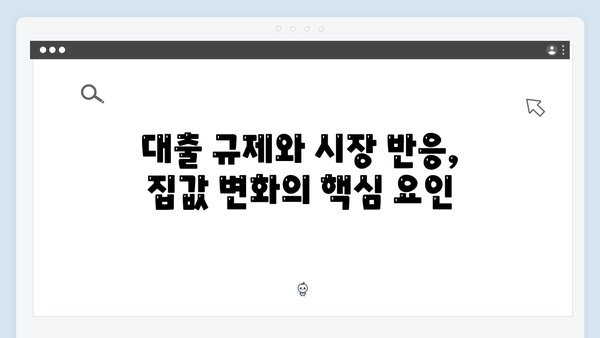 대출 규제와 시장 반응,
집값 변화의 핵심 요인